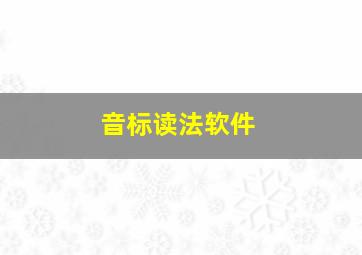 音标读法软件